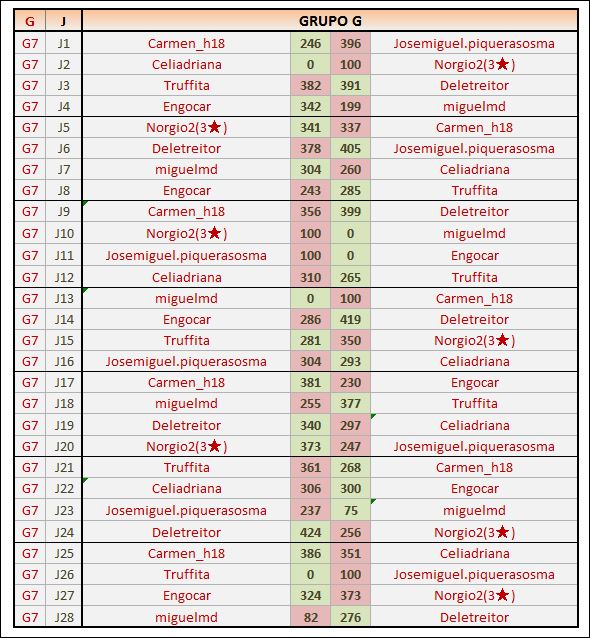 | G | J | GRUPO G | | | |
|---|---|---|---|---|---|
| G7 | J1 | Carmen_h18 | 246 | 396 | Josemiguel.piquerasosma |
| G7 | J2 | Celiadriana | 0 | 100 | Norgio2(3★) |
| G7 | J3 | Truffita | 382 | 391 | Deletreitor |
| G7 | J4 | Engocar | 342 | 199 | miguelmd |
| G7 | J5 | Norgio2(3★) | 341 | 337 | Carmen_h18 |
| G7 | J6 | Deletreitor | 378 | 405 | Josemiguel.piquerasosma |
| G7 | J7 | miguelmd | 304 | 260 | Celiadriana |
| G7 | J8 | Engocar | 243 | 285 | Truffita |
| G7 | J9 | Carmen_h18 | 356 | 399 | Deletreitor |
| G7 | J10 | Norgio2(3★) | 100 | 0 | miguelmd |
| G7 | J11 | Josemiguel.piquerasosma | 100 | 0 | Engocar |
| G7 | J12 | Celiadriana | 310 | 265 | Truffita |
| G7 | J13 | miguelmd | 0 | 100 | Carmen_h18 |
| G7 | J14 | Engocar | 286 | 419 | Deletreitor |
| G7 | J15 | Truffita | 281 | 350 | Norgio2(3★) |
| G7 | J16 | Josemiguel.piquerasosma | 304 | 293 | Celiadriana |
| G7 | J17 | Carmen_h18 | 381 | 230 | Engocar |
| G7 | J18 | miguelmd | 255 | 377 | Truffita |
| G7 | J19 | Deletreitor | 340 | 297 | Celiadriana |
| G7 | J20 | Norgio2(3★) | 373 | 247 | Josemiguel.piquerasosma |
| G7 | J21 | Truffita | 361 | 268 | Carmen_h18 |
| G7 | J22 | Celiadriana | 306 | 300 | Engocar |
| G7 | J23 | Josemiguel.piquerasosma | 237 | 75 | miguelmd |
| G7 | J24 | Deletreitor | 424 | 256 | Norgio2(3★) |
| G7 | J25 | Carmen_h18 | 386 | 351 | Celiadriana |
| G7 | J26 | Truffita | 0 | 100 | Josemiguel.piquerasosma |
| G7 | J27 | Engocar | 324 | 373 | Norgio2(3★) |
| G7 | J28 | miguelmd | 82 | 276 | Deletreitor |